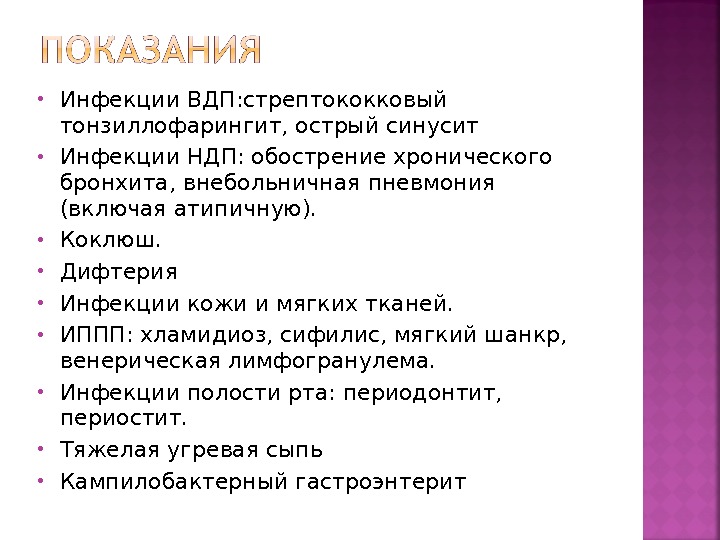 ПОКАЗАНИЯ

• Инфекции ВДП:стрептококковый тонзиллофарингит, острый синусит
• Инфекции НДП: обострение хронического бронхита, внебольничная пневмония (включая атипичную).
• Коклюш.
• Дифтерия
• Инфекции кожи и мягких тканей.
• ИППП: хламидиоз, сифилис, мягкий шанкр, венерическая лимфогранулема.
• Инфекции полости рта: периодонтит, периостит.
• Тяжелая угревая сыпь
• Кампилобактерный гастроэнтерит